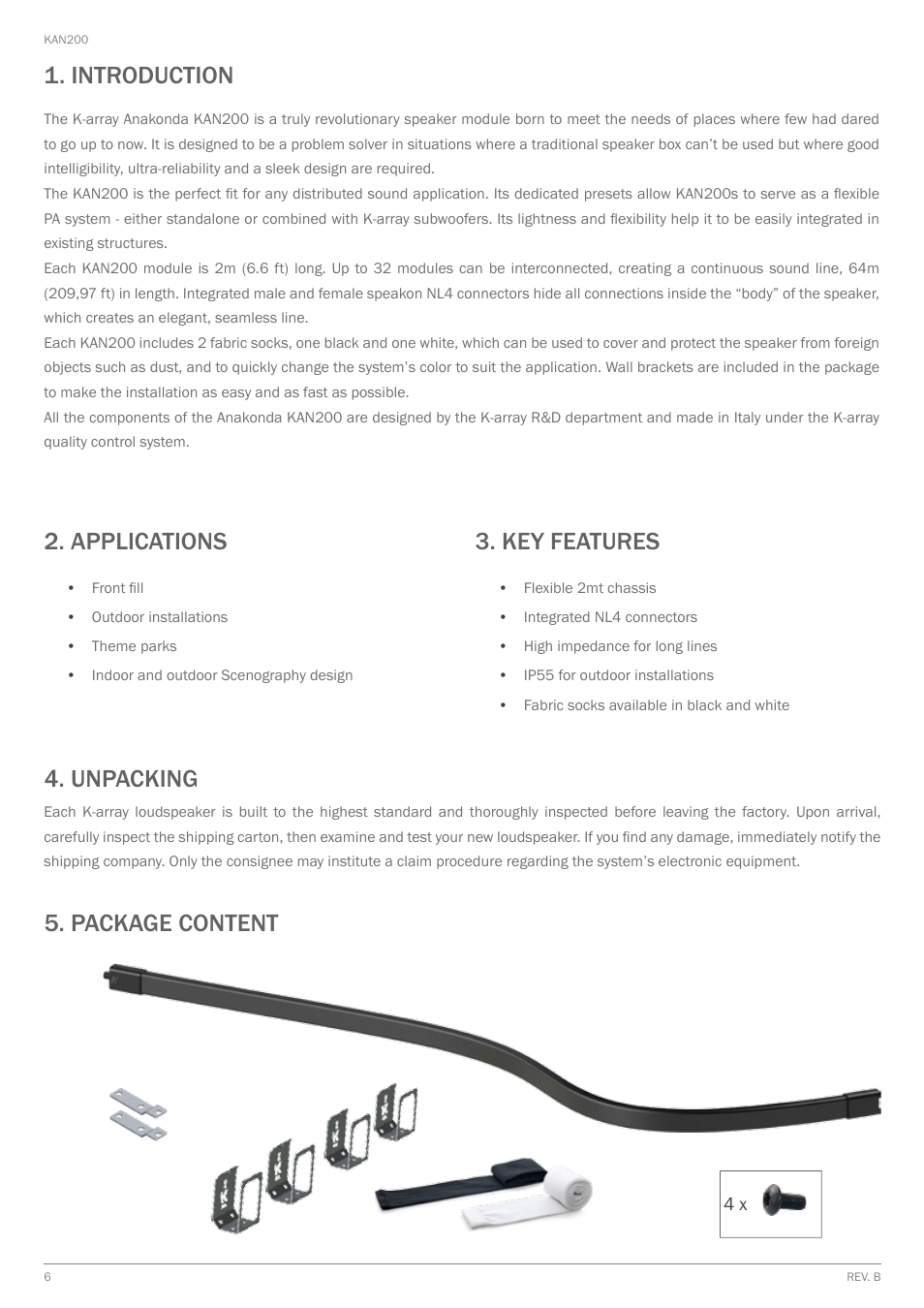 KAN200

1. INTRODUCTION

The K-array Anakonda KAN200 is a truly revolutionary speaker module born to meet the needs of places where few had dared to go up to now. It is designed to be a problem solver in situations where a traditional speaker box can't be used but where good intelligibility, ultra-reliability and a sleek design are required.
The KAN200 is the perfect fit for any distributed sound application. Its dedicated presets allow KAN200s to serve as a flexible PA system - either standalone or combined with K-array subwoofers. Its lightness and flexibility help it to be easily integrated in existing structures.
Each KAN200 module is 2m (6.6 ft) long. Up to 32 modules can be interconnected, creating a continuous sound line, 64m (209,97 ft) in length. Integrated male and female speakon NL4 connectors hide all connections inside the "body" of the speaker, which creates an elegant, seamless line.
Each KAN200 includes 2 fabric socks, one black and one white, which can be used to cover and protect the speaker from foreign objects such as dust, and to quickly change the system's color to suit the application. Wall brackets are included in the package to make the installation as easy and as fast as possible.
All the components of the Anakonda KAN200 are designed by the K-array R&D department and made in Italy under the K-array quality control system.

2. APPLICATIONS

• Front fill
• Outdoor installations
• Theme parks
• Indoor and outdoor Scenography design

3. KEY FEATURES

• Flexible 2mt chassis
• Integrated NL4 connectors
• High impedance for long lines
• IP55 for outdoor installations
• Fabric socks available in black and white

4. UNPACKING

Each K-array loudspeaker is built to the highest standard and thoroughly inspected before leaving the factory. Upon arrival, carefully inspect the shipping carton, then examine and test your new loudspeaker. If you find any damage, immediately notify the shipping company. Only the consignee may institute a claim procedure regarding the system's electronic equipment.

5. PACKAGE CONTENT

4 x

6

REV. B